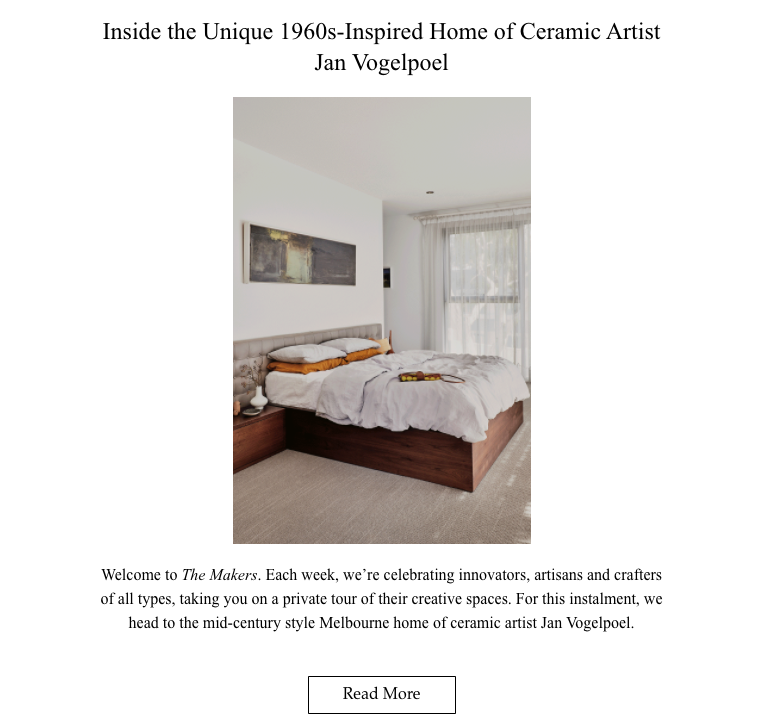 Inside the Unique 1960s-Inspired Home of Ceramic Artist Jan Vogelpoel

Welcome to The Makers. Each week, we're celebrating innovators, artisans and crafters of all types, taking you on a private tour of their creative spaces. For this instalment, we head to the mid-century style Melbourne home of ceramic artist Jan Vogelpoel.

Read More